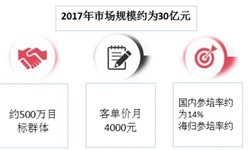 2017年市场规模约为30亿元

约500万目标群体

客单价月4000元

国内参培率约为14%
海归参培率约